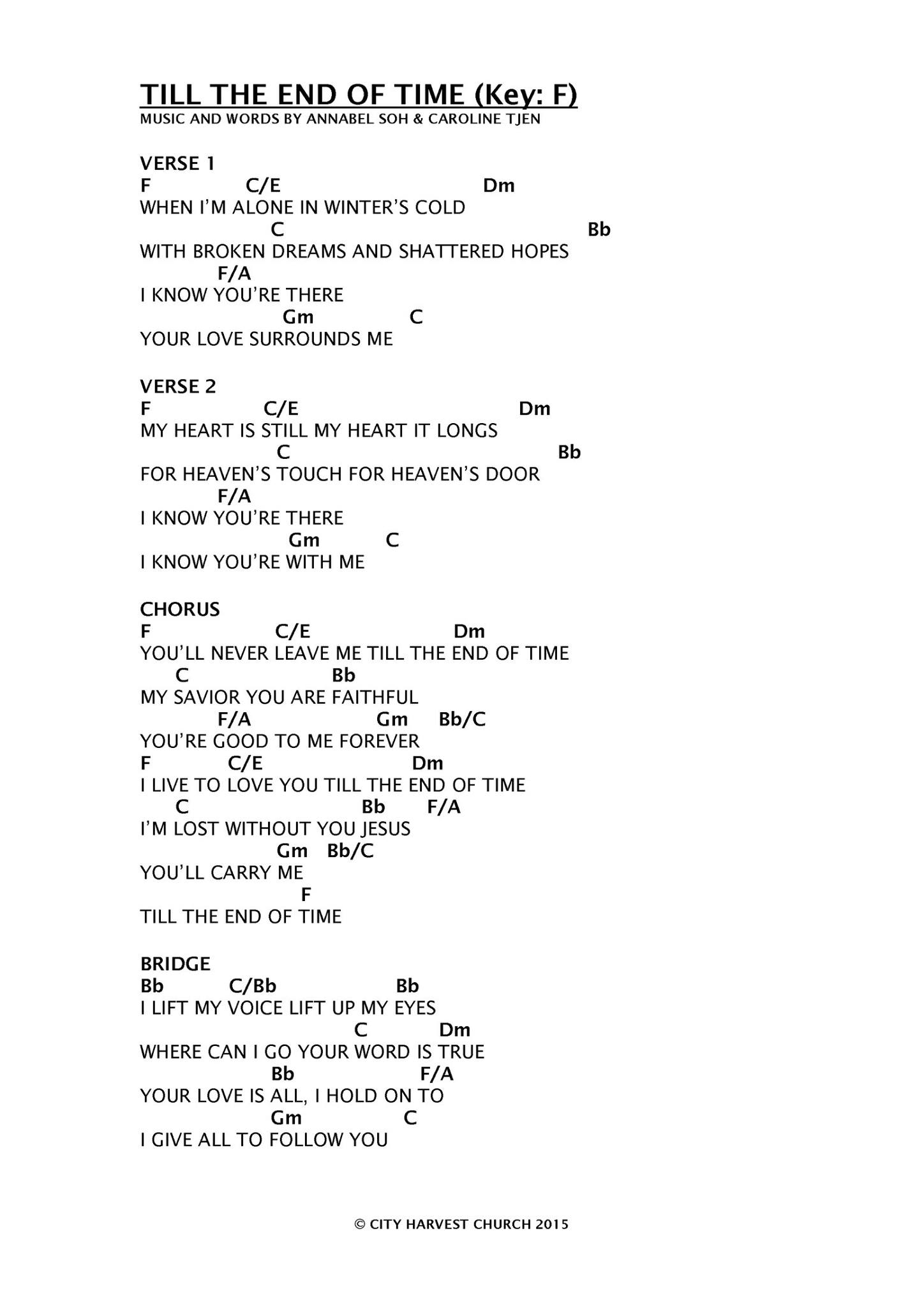 TILL THE END OF TIME (Key: F)
MUSIC AND WORDS BY ANNABEL SOH & CAROLINE TJEN

VERSE 1
F C/E Dm
WHEN I'M ALONE IN WINTER'S COLD
C Bb
WITH BROKEN DREAMS AND SHATTERED HOPES
F/A
I KNOW YOU'RE THERE
Gm C
YOUR LOVE SURROUNDS ME

VERSE 2
F C/E Dm
MY HEART IS STILL MY HEART IT LONGS
C Bb
FOR HEAVEN'S TOUCH FOR HEAVEN'S DOOR
F/A
I KNOW YOU'RE THERE
Gm C
I KNOW YOU'RE WITH ME

CHORUS
F C/E Dm
YOU'LL NEVER LEAVE ME TILL THE END OF TIME
C Bb
MY SAVIOR YOU ARE FAITHFUL
F/A Gm Bb/C
YOU'RE GOOD TO ME FOREVER
F C/E Dm
I LIVE TO LOVE YOU TILL THE END OF TIME
C Bb F/A
I'M LOST WITHOUT YOU JESUS
Gm Bb/C
YOU'LL CARRY ME
F
TILL THE END OF TIME

BRIDGE
Bb C/Bb Bb
I LIFT MY VOICE LIFT UP MY EYES
C Dm
WHERE CAN I GO YOUR WORD IS TRUE
Bb F/A
YOUR LOVE IS ALL, I HOLD ON TO
Gm C
I GIVE ALL TO FOLLOW YOU

© CITY HARVEST CHURCH 2015